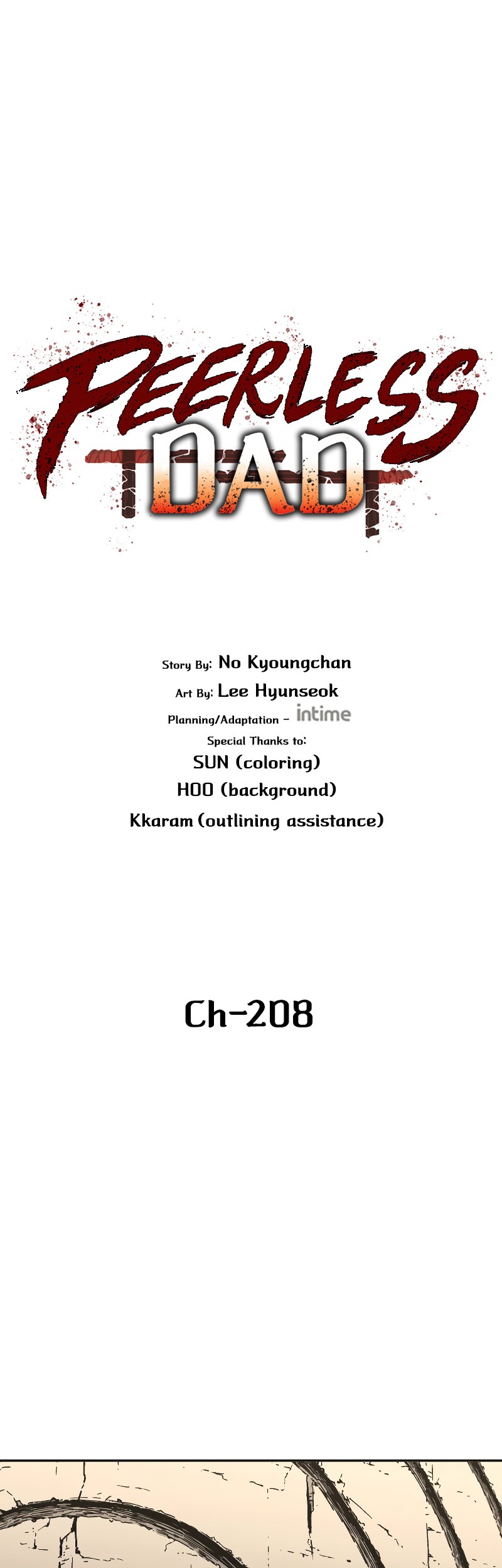 PEERLESS
DAD

Story By: No Kyoungchan
Art By: Lee Hyunseok
Planning/Adaptation - intime
Special Thanks to:
SUN (coloring)
HOO (background)
Kkaram (outlining assistance)

Ch-208